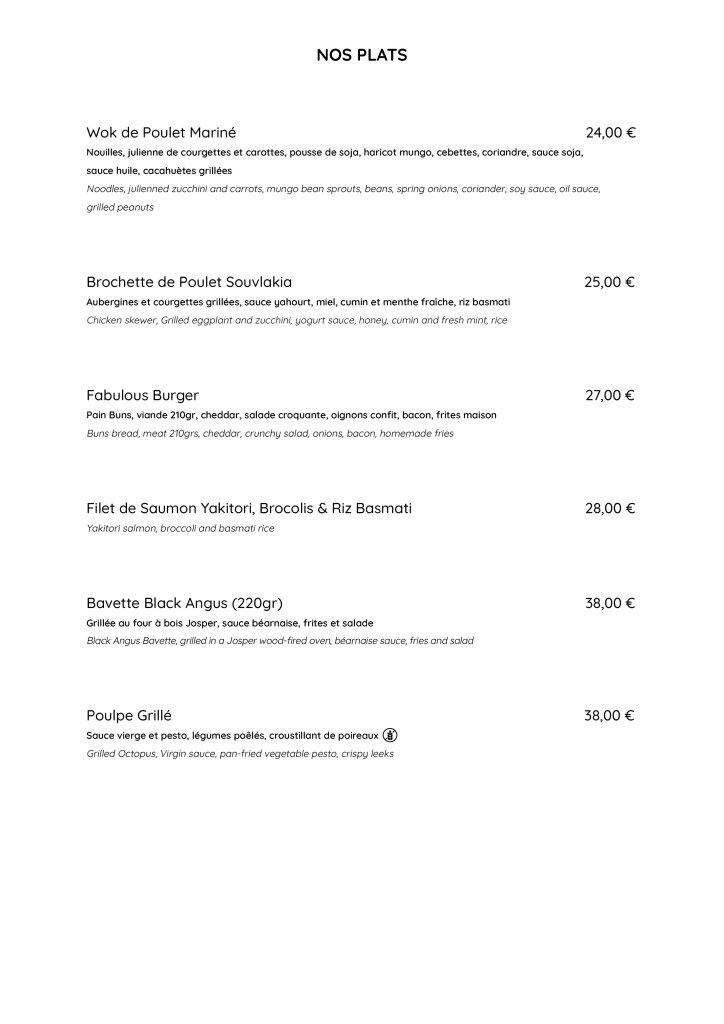 NOS PLATS

Wok de Poulet Mariné 24,00 €
Nouilles, julienne de courgettes et carottes, pousse de soja, haricot mungo, cebettes, coriandre, sauce soja, sauce huile, cacahuètes grillées
Noodles, julienned zucchini and carrots, mungo bean sprouts, beans, spring onions, coriander, soy sauce, oil sauce, grilled peanuts

Brochette de Poulet Souvlakia 25,00 €
Aubergines et courgettes grillées, sauce yahourt, miel, cumin et menthe fraîche, riz basmati
Chicken skewer, Grilled eggplant and zucchini, yogurt sauce, honey, cumin and fresh mint, rice

Fabulous Burger 27,00 €
Pain Buns, viande 210gr, cheddar, salade croquante, oignons confit, bacon, frites maison
Buns bread, meat 210grs, cheddar, crunchy salad, onions, bacon, homemade fries

Filet de Saumon Yakitori, Brocolis & Riz Basmati 28,00 €
Yakitori salmon, broccoli and basmati rice

Bavette Black Angus (220gr) 38,00 €
Grillée au four à bois Josper, sauce béarnaise, frites et salade
Black Angus Bavette, grilled in a Josper wood-fired oven, béarnaise sauce, fries and salad

Poulpe Grillé 38,00 €
Sauce vierge et pesto, légumes poêlés, croustillant de poireaux
Grilled Octopus, Virgin sauce, pan-fried vegetable pesto, crispy leeks